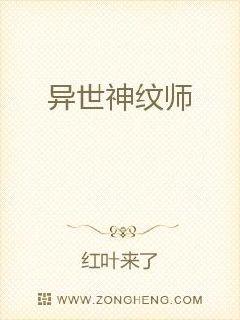 异世神纹师

红叶来了

WWW.ZONGHENG.COM